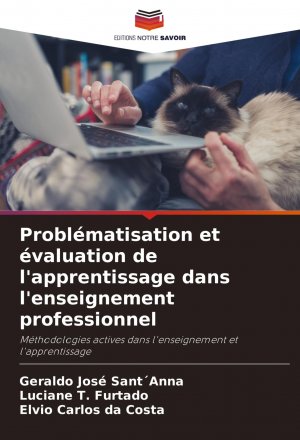 EDITIONS NOTRE SAVOIR

Problématisation et évaluation de l'apprentissage dans l'enseignement professionnel

Méthodologies actives dans l'enseignement et l'apprentissage

Geraldo José Sant´Anna
Luciane T. Furtado
Elvio Carlos da Costa